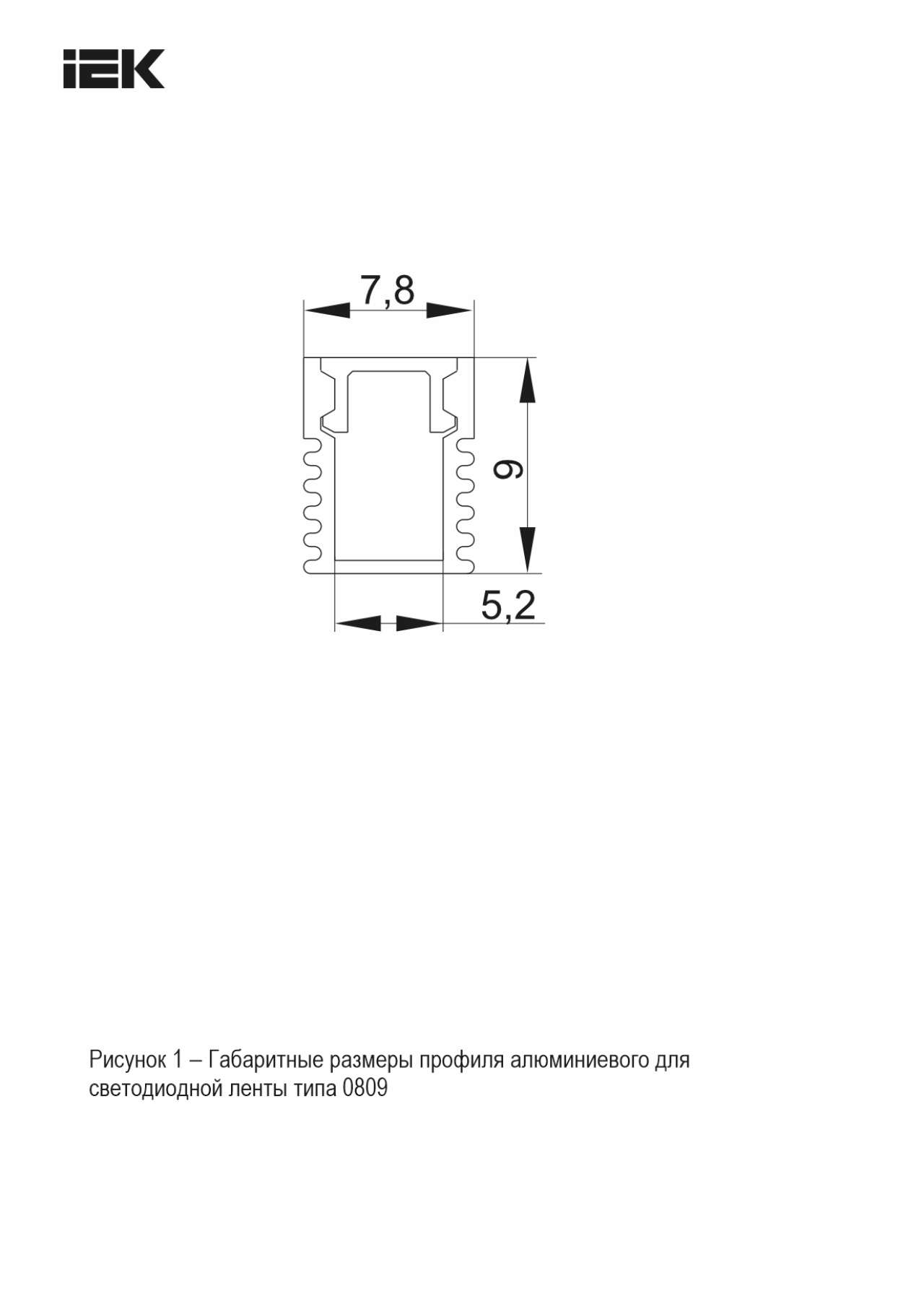 IEK

7,8

9

5,2

Рисунок 1 – Габаритные размеры профиля алюминиевого для светодиодной ленты типа 0809